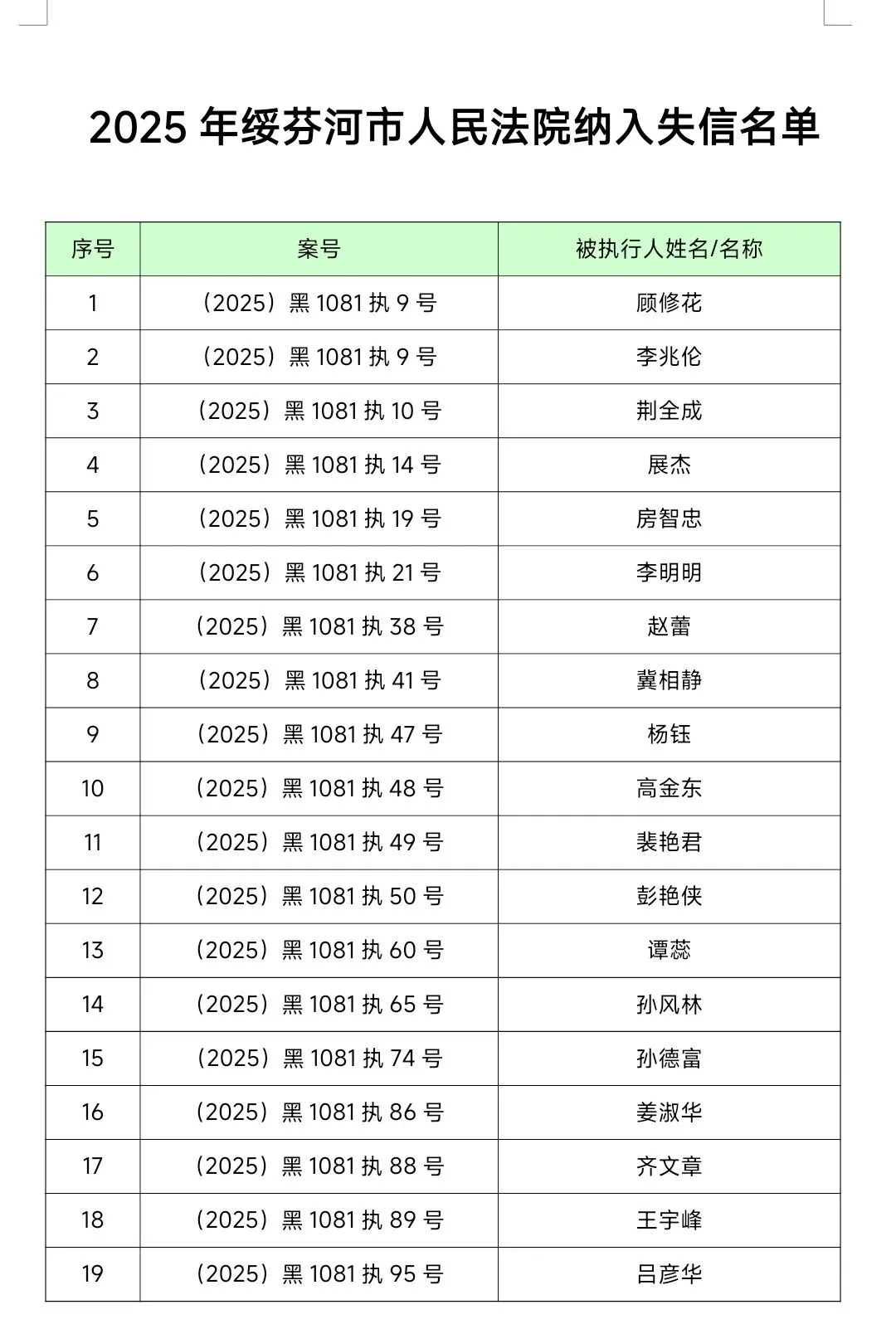 2025年绥芬河市人民法院纳入失信名单

| 序号 | 案号 | 被执行人姓名/名称 |
|---|---|---|
| 1 | （2025）黑1081执9号 | 顾修花 |
| 2 | （2025）黑1081执9号 | 李兆伦 |
| 3 | （2025）黑1081执10号 | 荆全成 |
| 4 | （2025）黑1081执14号 | 展杰 |
| 5 | （2025）黑1081执19号 | 房智忠 |
| 6 | （2025）黑1081执21号 | 李明明 |
| 7 | （2025）黑1081执38号 | 赵蕾 |
| 8 | （2025）黑1081执41号 | 冀相静 |
| 9 | （2025）黑1081执47号 | 杨钰 |
| 10 | （2025）黑1081执48号 | 高金东 |
| 11 | （2025）黑1081执49号 | 裴艳君 |
| 12 | （2025）黑1081执50号 | 彭艳侠 |
| 13 | （2025）黑1081执60号 | 谭蕊 |
| 14 | （2025）黑1081执65号 | 孙风林 |
| 15 | （2025）黑1081执74号 | 孙德富 |
| 16 | （2025）黑1081执86号 | 姜淑华 |
| 17 | （2025）黑1081执88号 | 齐文章 |
| 18 | （2025）黑1081执89号 | 王宇峰 |
| 19 | （2025）黑1081执95号 | 吕彦华 |